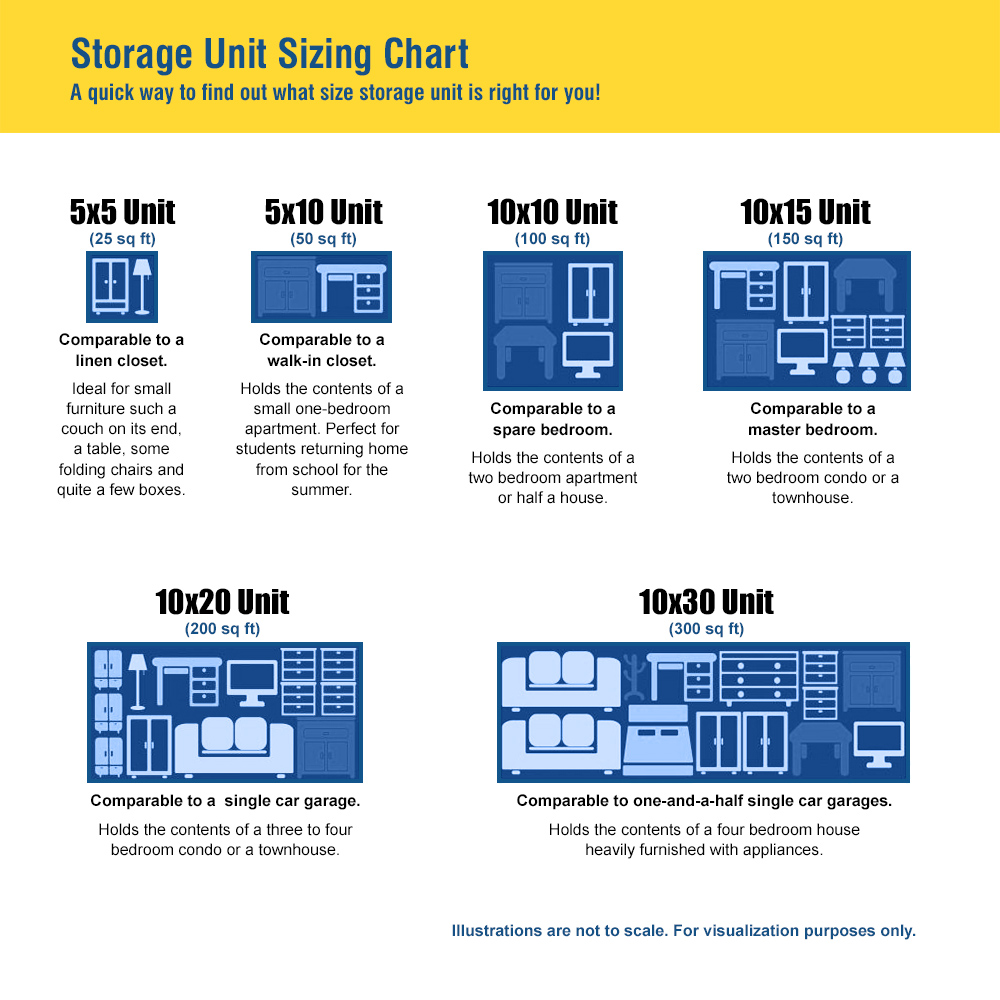 Storage Unit Sizing Chart
A quick way to find out what size storage unit is right for you!

5x5 Unit
(25 sq ft)

Comparable to a linen closet.

Ideal for small furniture such a couch on its end, a table, some folding chairs and quite a few boxes.

5x10 Unit
(50 sq ft)

Comparable to a walk-in closet.

Holds the contents of a small one-bedroom apartment. Perfect for students returning home from school for the summer.

10x10 Unit
(100 sq ft)

Comparable to a spare bedroom.

Holds the contents of a two bedroom apartment or half a house.

10x15 Unit
(150 sq ft)

Comparable to a master bedroom.

Holds the contents of a two bedroom condo or a townhouse.

10x20 Unit
(200 sq ft)

Comparable to a single car garage.

Holds the contents of a three to four bedroom condo or a townhouse.

10x30 Unit
(300 sq ft)

Comparable to one-and-a-half single car garages.

Holds the contents of a four bedroom house heavily furnished with appliances.

Illustrations are not to scale. For visualization purposes only.